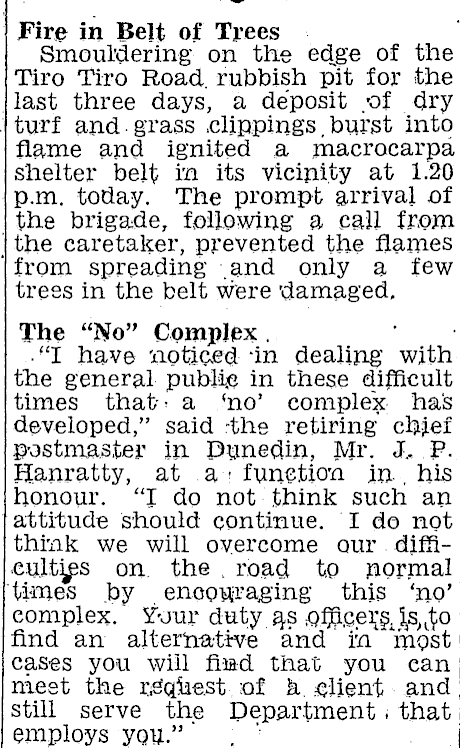 Fire in Belt of Trees

Smouldering on the edge of the Tiro Tiro Road rubbish pit for the last three days, a deposit of dry turf and grass clippings burst into flame and ignited a macrocarpa shelter belt in its vicinity at 1.20 p.m. today. The prompt arrival of the brigade, following a call from the caretaker, prevented the flames from spreading and only a few trees in the belt were damaged.

The "No" Complex

"I have noticed in dealing with the general public in these difficult times that a 'no' complex has developed," said the retiring chief postmaster in Dunedin, Mr. J. P. Hanratty, at a function in his honour. "I do not think such an attitude should continue. I do not think we will overcome our difficulties on the road to normal times by encouraging this 'no' complex. Your duty as officers is to find an alternative and in most cases you will find that you can meet the request of a client and still serve the Department that employs you."